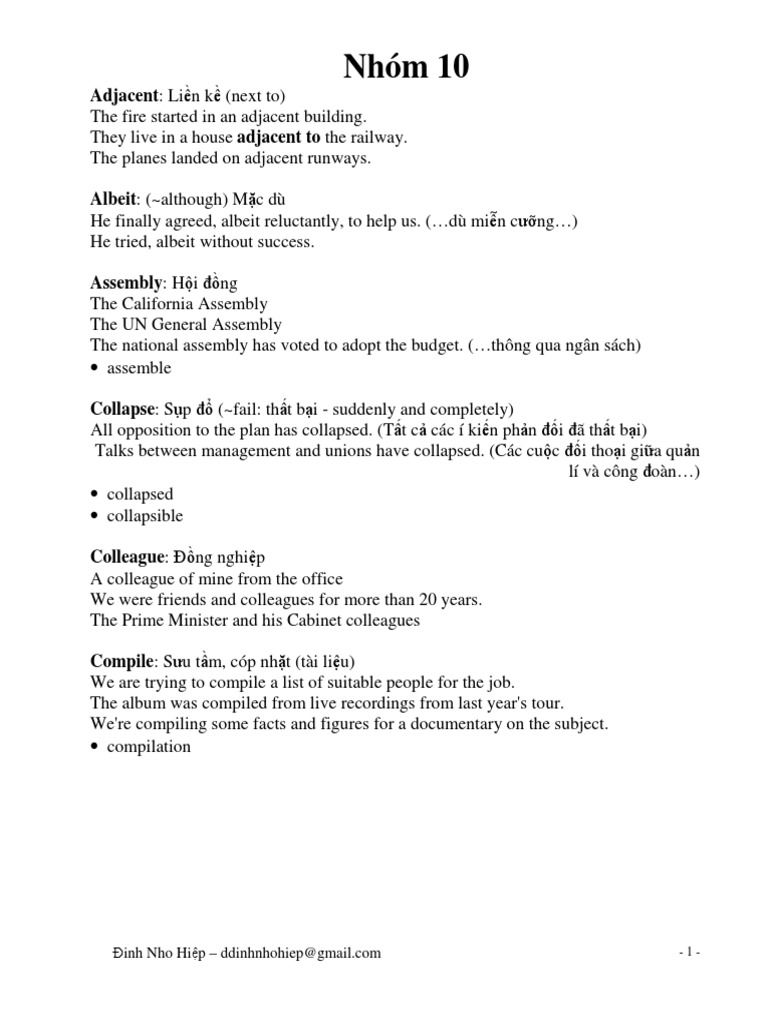 Nhóm 10

Adjacent: Liền kề (next to)
The fire started in an adjacent building.
They live in a house adjacent to the railway.
The planes landed on adjacent runways.

Albeit: (~although) Mặc dù
He finally agreed, albeit reluctantly, to help us. (…dù miễn cưỡng…)
He tried, albeit without success.

Assembly: Hội đồng
The California Assembly
The UN General Assembly
The national assembly has voted to adopt the budget. (…thông qua ngân sách)
• assemble

Collapse: Sụp đổ (~fail: thất bại - suddenly and completely)
All opposition to the plan has collapsed. (Tất cả các í kiến phản đối đã thất bại)
Talks between management and unions have collapsed. (Các cuộc đối thoại giữa quản lí và công đoàn…)
• collapsed
• collapsible

Colleague: Đồng nghiệp
A colleague of mine from the office
We were friends and colleagues for more than 20 years.
The Prime Minister and his Cabinet colleagues

Compile: Sưu tầm, cóp nhặt (tài liệu)
We are trying to compile a list of suitable people for the job.
The album was compiled from live recordings from last year's tour.
We're compiling some facts and figures for a documentary on the subject.
• compilation

Đinh Nho Hiệp – ddinhnhohiep@gmail.com

- 1 -